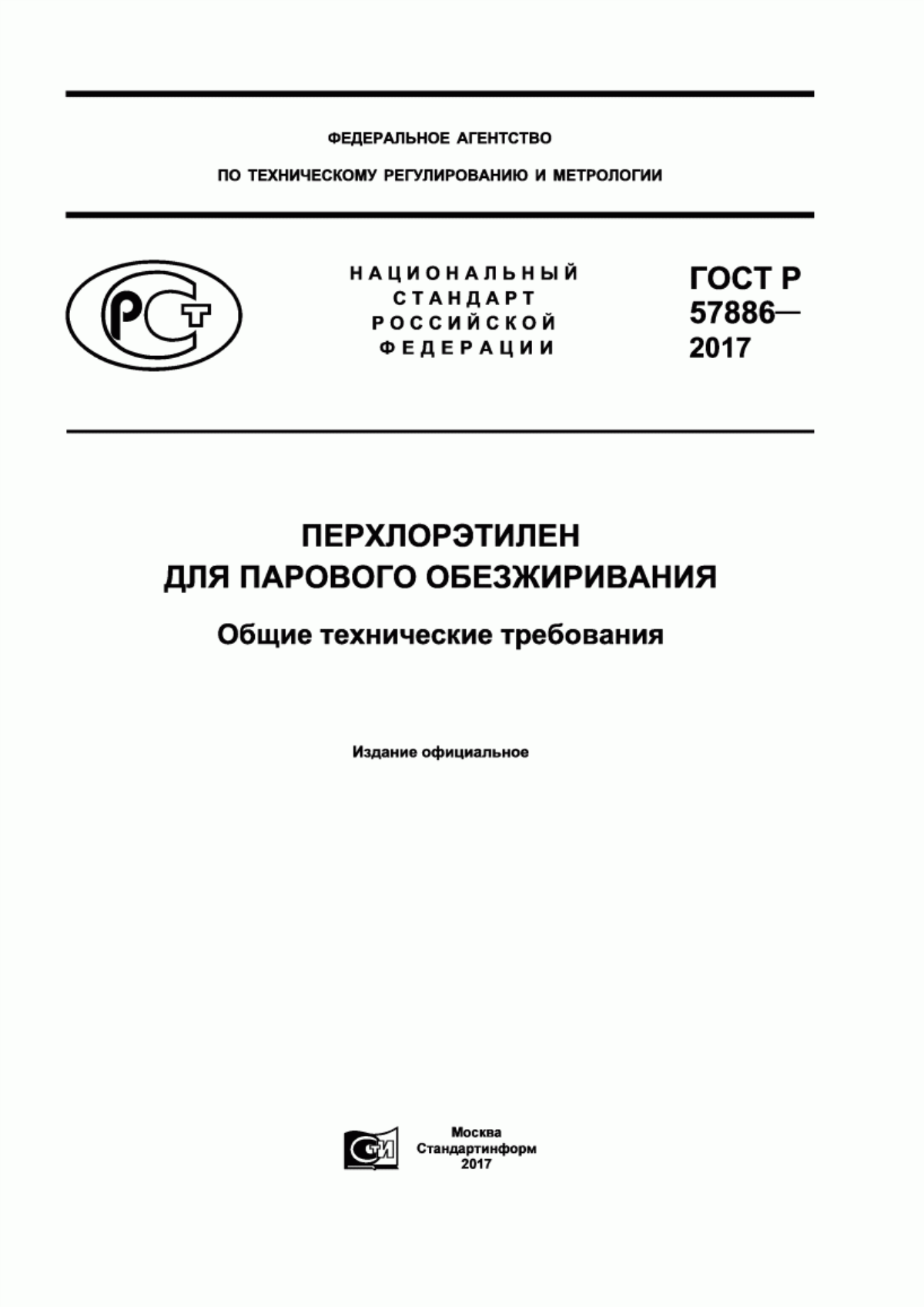 ФЕДЕРАЛЬНОЕ АГЕНТСТВО

ПО ТЕХНИЧЕСКОМУ РЕГУЛИРОВАНИЮ И МЕТРОЛОГИИ

РСТ

НАЦИОНАЛЬНЫЙ СТАНДАРТ РОССИЙСКОЙ ФЕДЕРАЦИИ

ГОСТ Р 57886— 2017

ПЕРХЛОРЭТИЛЕН ДЛЯ ПАРОВОГО ОБЕЗЖИРИВАНИЯ

Общие технические требования

Издание официальное

СТИ

Москва
Стандартинформ
2017